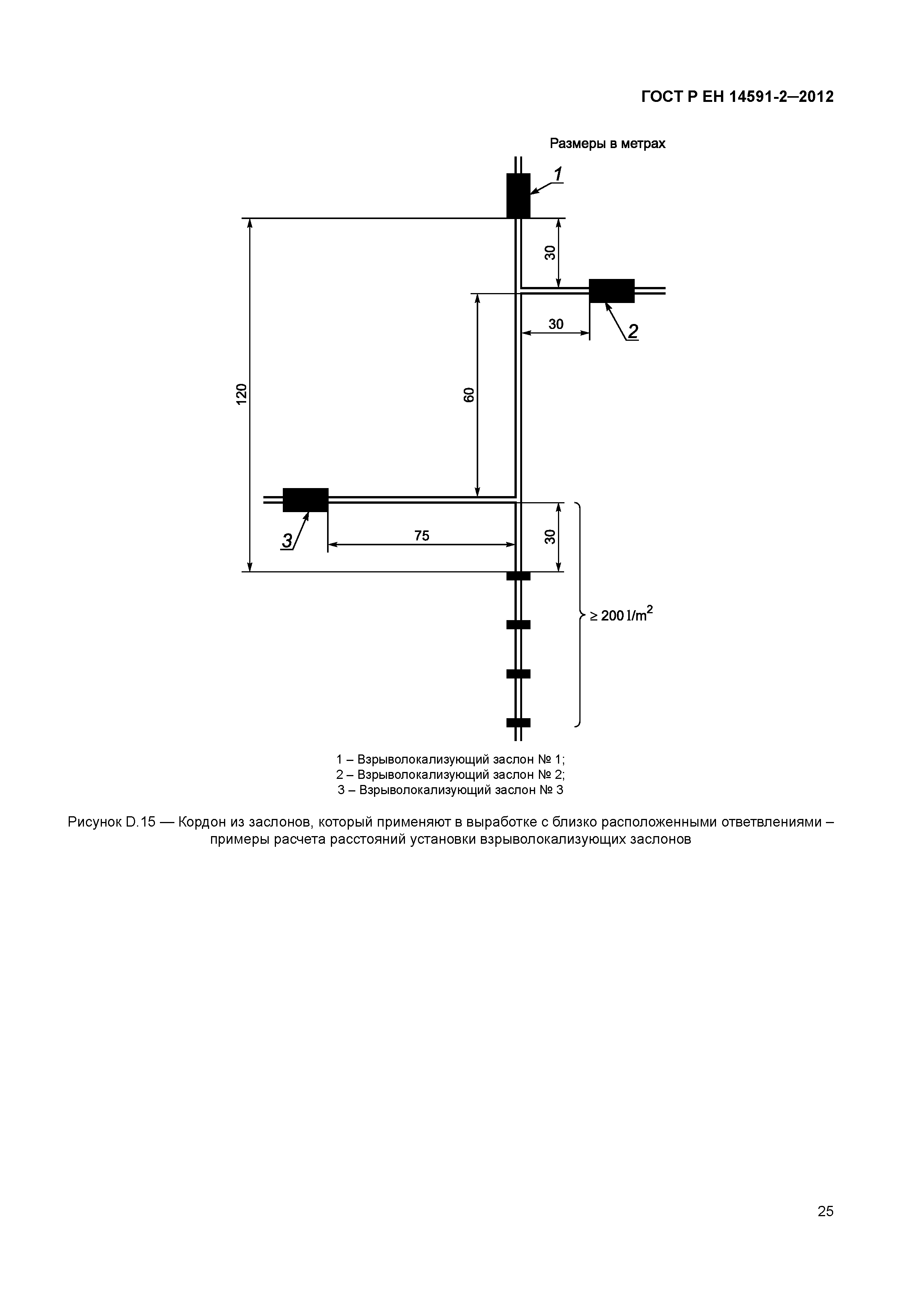 ГОСТ Р ЕН 14591-2—2012

Размеры в метрах

1

30

2

30

120

60

3

75

30

$\geq 200\ l/m^2$

1 – Взрыволокализующий заслон № 1;
2 – Взрыволокализующий заслон № 2;
3 – Взрыволокализующий заслон № 3

Рисунок D.15 — Кордон из заслонов, который применяют в выработке с близко расположенными ответвлениями – примеры расчета расстояний установки взрыволокализующих заслонов

25